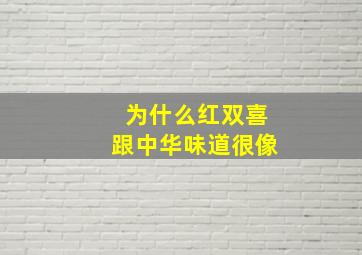 为什么红双喜
跟中华味道很像